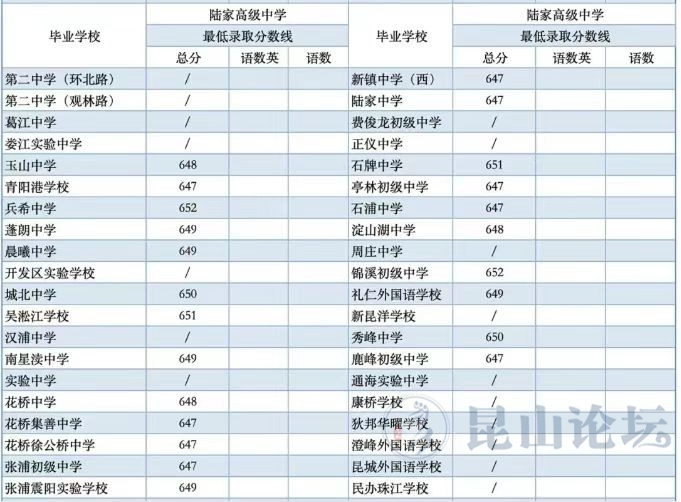 | 毕业学校 | 陆家高级中学 |  |  | 毕业学校 | 陆家高级中学 |  |  |
|---|---|---|---|---|---|---|---|
|  | 最低录取分数线 |  |  |  | 最低录取分数线 |  |  |
|  | 总分 | 语数英 | 语数 |  | 总分 | 语数英 | 语数 |
| 第二中学（环北路） | / |  |  | 新镇中学（西） | 647 |  |  |
| 第二中学（观林路） | / |  |  | 陆家中学 | 647 |  |  |
| 葛江中学 | / |  |  | 费俊龙初级中学 | / |  |  |
| 娄江实验中学 | / |  |  | 正仪中学 | / |  |  |
| 玉山中学 | 648 |  |  | 石牌中学 | 651 |  |  |
| 青阳港学校 | 647 |  |  | 亭林初级中学 | 647 |  |  |
| 兵希中学 | 652 |  |  | 石浦中学 | 647 |  |  |
| 蓬朗中学 | 649 |  |  | 淀山湖中学 | 648 |  |  |
| 晨曦中学 | 649 |  |  | 周庄中学 | / |  |  |
| 开发区实验学校 | / |  |  | 锦溪初级中学 | 652 |  |  |
| 城北中学 | 650 |  |  | 礼仁外国语学校 | 649 |  |  |
| 吴淞江学校 | 651 |  |  | 新昆洋学校 | / |  |  |
| 汉浦中学 | / |  |  | 秀峰中学 | 650 |  |  |
| 南星渎中学 | 649 |  |  | 鹿峰初级中学 | 647 |  |  |
| 实验中学 | / |  |  | 通海实验中学 | / |  |  |
| 花桥中学 | 648 |  |  | 康桥学校 | / |  |  |
| 花桥集善中学 | 647 |  |  | 狄邦华曜学校 | / |  |  |
| 花桥徐公桥中学 | 647 |  |  | 澄峰外国语学校 | / |  |  |
| 张浦初级中学 | 647 |  |  | 昆城外国语学校 | / |  |  |
| 张浦震阳实验学校 | 649 |  |  | 民办珠江学校 | / |  |  |

昆山论坛